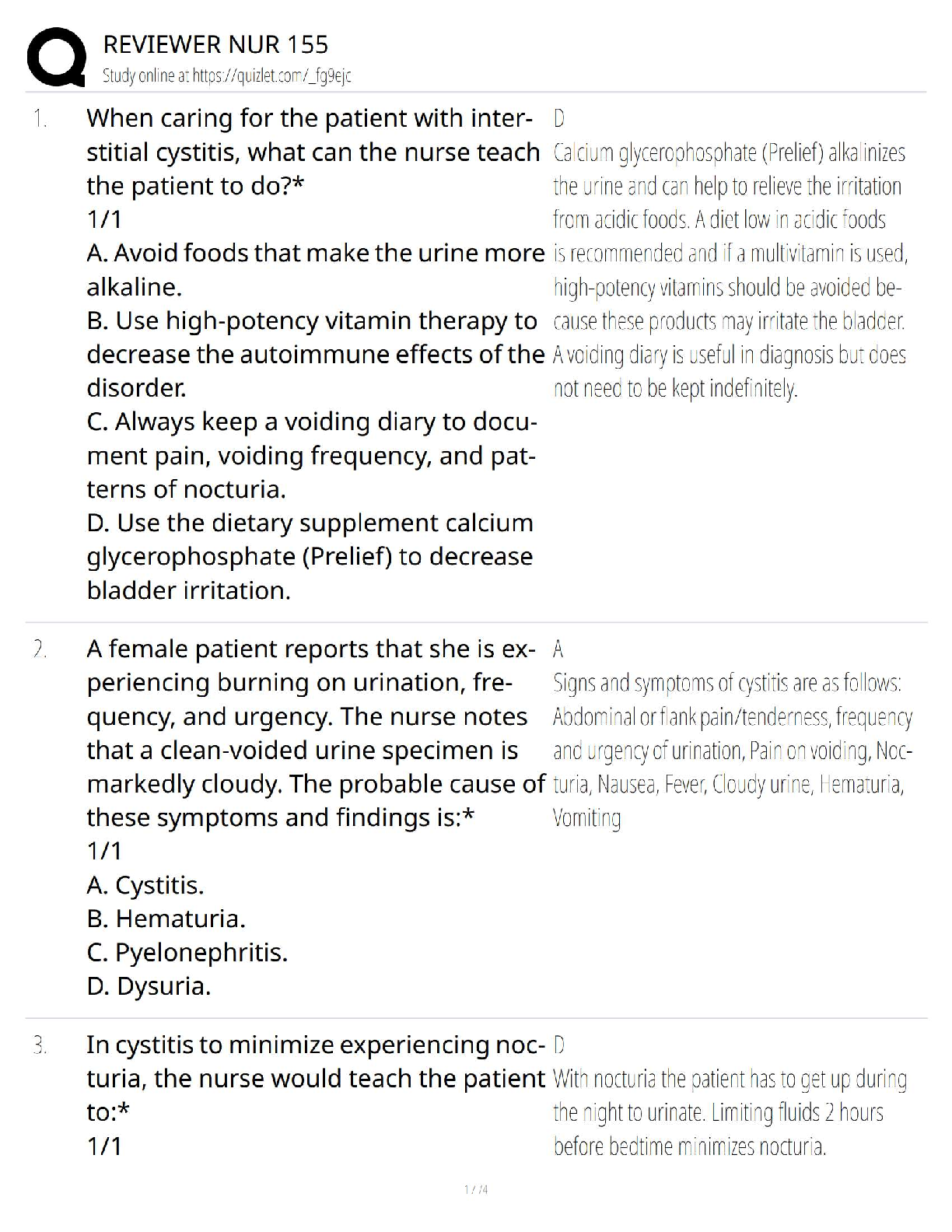 REVIEWER NUR 155
Study online at https://quizlet.com/_fg9ejc

1. When caring for the patient with interstitial cystitis, what can the nurse teach the patient to do?*
1/1
A. Avoid foods that make the urine more alkaline.
B. Use high-potency vitamin therapy to decrease the autoimmune effects of the disorder.
C. Always keep a voiding diary to document pain, voiding frequency, and patterns of nocturia.
D. Use the dietary supplement calcium glycerophosphate (Prelief) to decrease bladder irritation.

D
Calcium glycerophosphate (Prelief) alkalinizes the urine and can help to relieve the irritation from acidic foods. A diet low in acidic foods is recommended and if a multivitamin is used, high-potency vitamins should be avoided because these products may irritate the bladder. A voiding diary is useful in diagnosis but does not need to be kept indefinitely.

2. A female patient reports that she is experiencing burning on urination, frequency, and urgency. The nurse notes that a clean-voided urine specimen is markedly cloudy. The probable cause of these symptoms and findings is:*
1/1
A. Cystitis.
B. Hematuria.
C. Pyelonephritis.
D. Dysuria.

A
Signs and symptoms of cystitis are as follows: Abdominal or flank pain/tenderness, frequency and urgency of urination, Pain on voiding, Nocturia, Nausea, Fever, Cloudy urine, Hematuria, Vomiting

3. In cystitis to minimize experiencing nocturia, the nurse would teach the patient to:*
1/1

D
With nocturia the patient has to get up during the night to urinate. Limiting fluids 2 hours before bedtime minimizes nocturia.

1 / 4